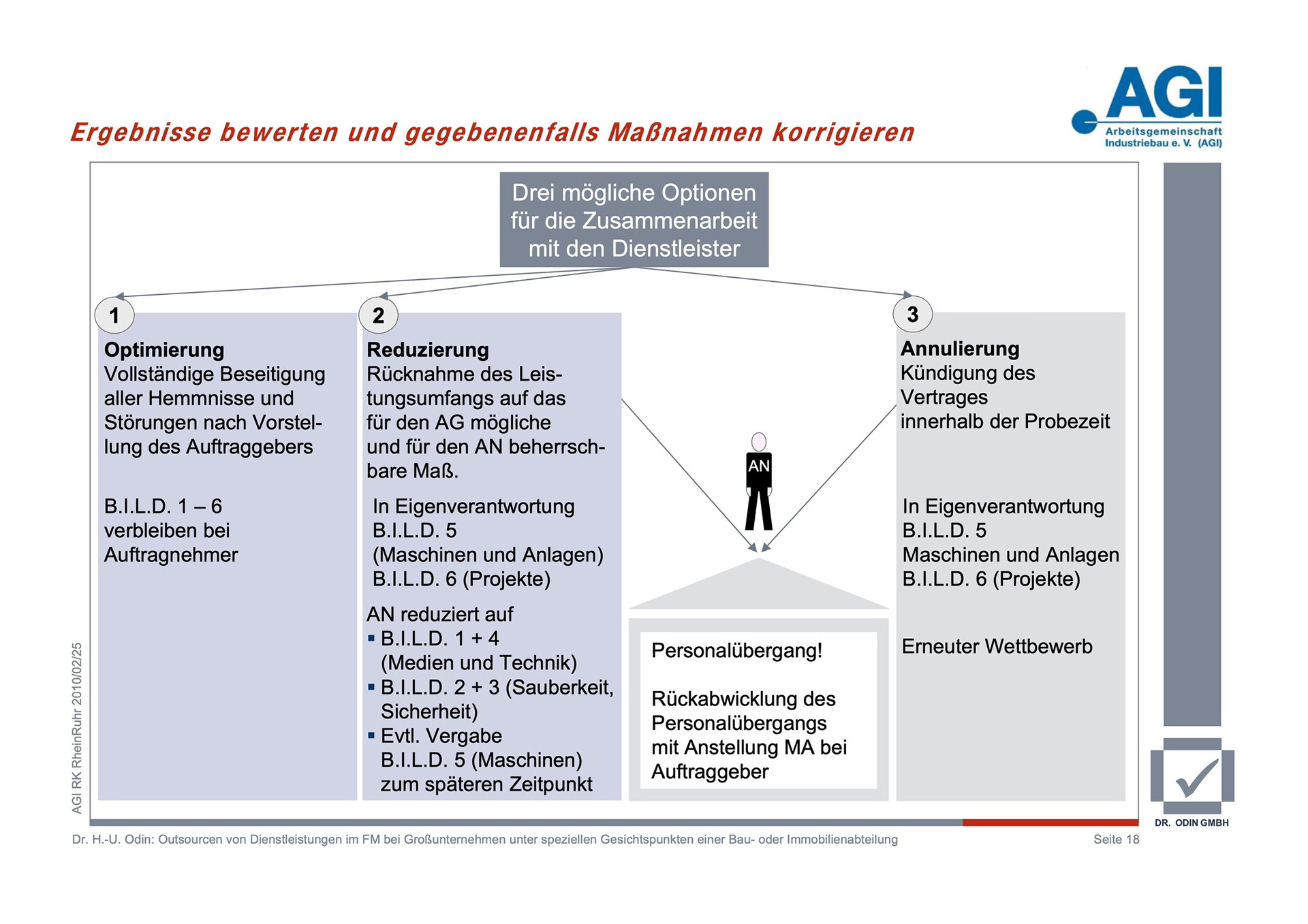 Ergebnisse bewerten und gegebenenfalls Maßnahmen korrigieren

AGI
Arbeitsgemeinschaft Industriebau e. V. (AGI)

Drei mögliche Optionen für die Zusammenarbeit mit den Dienstleister

1
Optimierung
Vollständige Beseitigung aller Hemmnisse und Störungen nach Vorstellung des Auftraggebers

B.I.L.D. 1 – 6 verbleiben bei Auftragnehmer

2
Reduzierung
Rücknahme des Leistungsumfangs auf das für den AG mögliche und für den AN beherrschbare Maß.

In Eigenverantwortung
B.I.L.D. 5
(Maschinen und Anlagen)
B.I.L.D. 6 (Projekte)

AN reduziert auf
▪ B.I.L.D. 1 + 4 (Medien und Technik)
▪ B.I.L.D. 2 + 3 (Sauberkeit, Sicherheit)
▪ Evtl. Vergabe B.I.L.D. 5 (Maschinen) zum späteren Zeitpunkt

AN

Personalübergang!

Rückabwicklung des Personalübergangs mit Anstellung MA bei Auftraggeber

3
Annulierung
Kündigung des Vertrages innerhalb der Probezeit

In Eigenverantwortung
B.I.L.D. 5
Maschinen und Anlagen
B.I.L.D. 6 (Projekte)

Erneuter Wettbewerb

AGI RK RheinRuhr 2010/02/25

DR. ODIN GMBH

Dr. H.-U. Odin: Outsourcen von Dienstleistungen im FM bei Großunternehmen unter speziellen Gesichtspunkten einer Bau- oder Immobilienabteilung
Seite 18